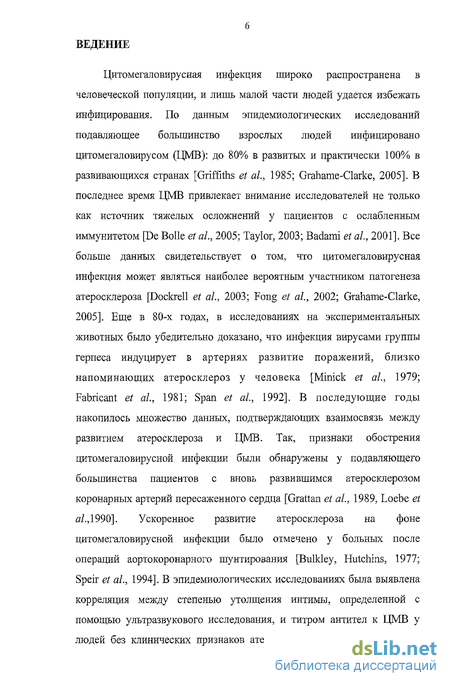 6

ВЕДЕНИЕ

Цитомегаловирусная инфекция широко распространена в человеческой популяции, и лишь малой части людей удается избежать инфицирования. По данным эпидемиологических исследований подавляющее большинство взрослых людей инфицировано цитомегаловирусом (ЦМВ): до 80% в развитых и практически 100% в развивающихся странах [Griffiths et al., 1985; Grahame-Clarke, 2005]. В последнее время ЦМВ привлекает внимание исследователей не только как источник тяжелых осложнений у пациентов с ослабленным иммунитетом [De Bolle et al., 2005; Taylor, 2003; Badami et al., 2001]. Все больше данных свидетельствует о том, что цитомегаловирусная инфекция может являться наиболее вероятным участником патогенеза атеросклероза [Dockrell et al., 2003; Fong et al., 2002; Grahame-Clarke, 2005]. Еще в 80-х годах, в исследованиях на экспериментальных животных было убедительно доказано, что инфекция вирусами группы герпеса индуцирует в артериях развитие поражений, близко напоминающих атеросклероз у человека [Minick et al., 1979; Fabricant et al., 1981; Span et al., 1992]. В последующие годы накопилось множество данных, подтверждающих взаимосвязь между развитием атеросклероза и ЦМВ. Так, признаки обострения цитомегаловирусной инфекции были обнаружены у подавляющего большинства пациентов с вновь развившимся атеросклерозом коронарных артерий пересаженного сердца [Grattan et al., 1989, Loebe et al.,1990]. Ускоренное развитие атеросклероза на фоне цитомегаловирусной инфекции было отмечено у больных после операций аортокоронарного шунтирования [Bulkley, Hutchins, 1977; Speir et al., 1994]. В эпидемиологических исследованиях была выявлена корреляция между степенью утолщения интимы, определенной с помощью ультразвукового исследования, и титром антител к ЦМВ у людей без клинических признаков ате

dsLib.net
библиотека диссертаций